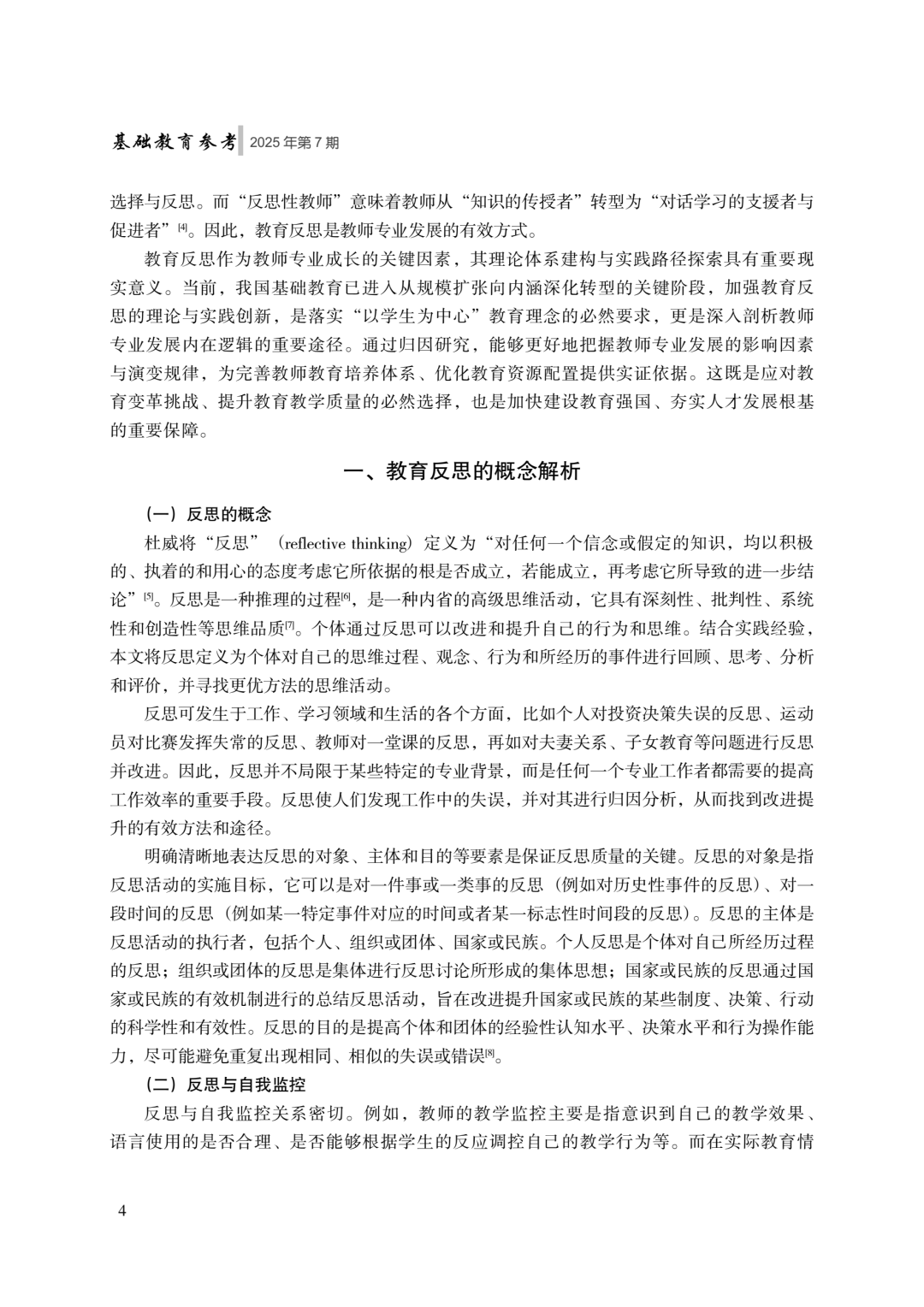 基础教育参考 2025 年第 7 期

选择与反思。而“反思性教师”意味着教师从“知识的传授者”转型为“对话学习的支援者与促进者”[4]。因此，教育反思是教师专业发展的有效方式。

教育反思作为教师专业成长的关键因素，其理论体系建构与实践路径探索具有重要现实意义。当前，我国基础教育已进入从规模扩张向内涵深化转型的关键阶段，加强教育反思的理论与实践创新，是落实“以学生为中心”教育理念的必然要求，更是深入剖析教师专业发展内在逻辑的重要途径。通过归因研究，能够更好地把握教师专业发展的影响因素与演变规律，为完善教师教育培养体系、优化教育资源配置提供实证依据。这既是应对教育变革挑战、提升教育教学质量的必然选择，也是加快建设教育强国、夯实人才发展根基的重要保障。

一、教育反思的概念解析

（一）反思的概念

杜威将“反思”（reflective thinking）定义为“对任何一个信念或假定的知识，均以积极的、执着的和用心的态度考虑它所依据的根是否成立，若能成立，再考虑它所导致的进一步结论”[5]。反思是一种推理的过程[6]，是一种内省的高级思维活动，它具有深刻性、批判性、系统性和创造性等思维品质[7]。个体通过反思可以改进和提升自己的行为和思维。结合实践经验，本文将反思定义为个体对自己的思维过程、观念、行为和所经历的事件进行回顾、思考、分析和评价，并寻找更优方法的思维活动。

反思可发生于工作、学习领域和生活的各个方面，比如个人对投资决策失误的反思、运动员对比赛发挥失常的反思、教师对一堂课的反思，再如对夫妻关系、子女教育等问题进行反思并改进。因此，反思并不局限于某些特定的专业背景，而是任何一个专业工作者都需要的提高工作效率的重要手段。反思使人们发现工作中的失误，并对其进行归因分析，从而找到改进提升的有效方法和途径。

明确清晰地表达反思的对象、主体和目的等要素是保证反思质量的关键。反思的对象是指反思活动的实施目标，它可以是对一件事或一类事的反思（例如对历史性事件的反思）、对一段时间的反思（例如某一特定事件对应的时间或者某一标志性时间段的反思）。反思的主体是反思活动的执行者，包括个人、组织或团体、国家或民族。个人反思是个体对自己所经历过程的反思；组织或团体的反思是集体进行反思讨论所形成的集体思想；国家或民族的反思通过国家或民族的有效机制进行的总结反思活动，旨在改进提升国家或民族的某些制度、决策、行动的科学性和有效性。反思的目的是提高个体和团体的经验性认知水平、决策水平和行为操作能力，尽可能避免重复出现相同、相似的失误或错误[8]。

（二）反思与自我监控

反思与自我监控关系密切。例如，教师的教学监控主要是指意识到自己的教学效果、语言使用的是否合理、是否能够根据学生的反应调控自己的教学行为等。而在实际教育情

4